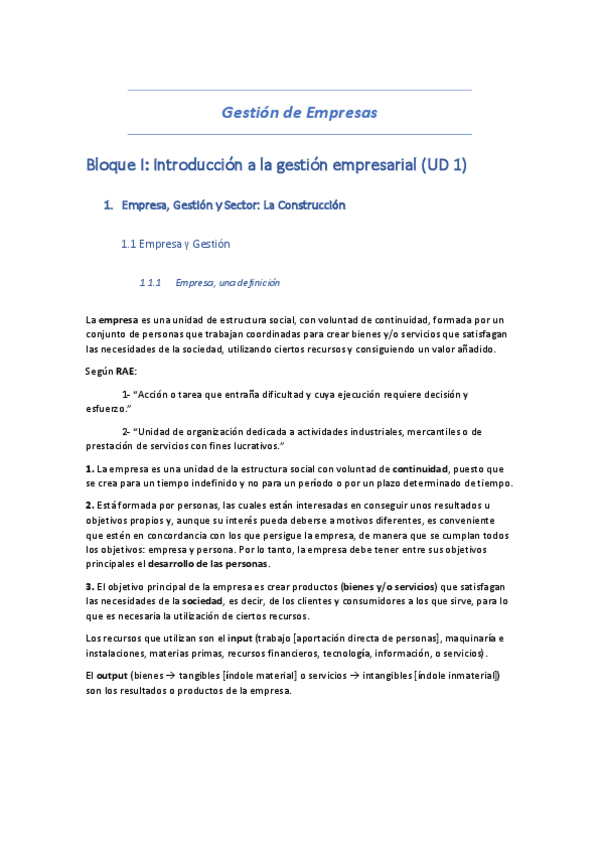 Gestión de Empresas

Bloque I: Introducción a la gestión empresarial (UD 1)

1. Empresa, Gestión y Sector: La Construcción

1.1 Empresa y Gestión

1.1.1 Empresa, una definición

La empresa es una unidad de estructura social, con voluntad de continuidad, formada por un conjunto de personas que trabajan coordinadas para crear bienes y/o servicios que satisfagan las necesidades de la sociedad, utilizando ciertos recursos y consiguiendo un valor añadido.

Según RAE:

1- "Acción o tarea que entraña dificultad y cuya ejecución requiere decisión y esfuerzo."

2- "Unidad de organización dedicada a actividades industriales, mercantiles o de prestación de servicios con fines lucrativos."

1. La empresa es una unidad de la estructura social con voluntad de continuidad, puesto que se crea para un tiempo indefinido y no para un período o por un plazo determinado de tiempo.

2. Está formada por personas, las cuales están interesadas en conseguir unos resultados u objetivos propios y, aunque su interés pueda deberse a motivos diferentes, es conveniente que estén en concordancia con los que persigue la empresa, de manera que se cumplan todos los objetivos: empresa y persona. Por lo tanto, la empresa debe tener entre sus objetivos principales el desarrollo de las personas.

3. El objetivo principal de la empresa es crear productos (bienes y/o servicios) que satisfagan las necesidades de la sociedad, es decir, de los clientes y consumidores a los que sirve, para lo que es necesaria la utilización de ciertos recursos.

Los recursos que utilizan son el input (trabajo [aportación directa de personas], maquinaría e instalaciones, materias primas, recursos financieros, tecnología, información, o servicios).

El output (bienes → tangibles [índole material] o servicios → intangibles [índole inmaterial]) son los resultados o productos de la empresa.